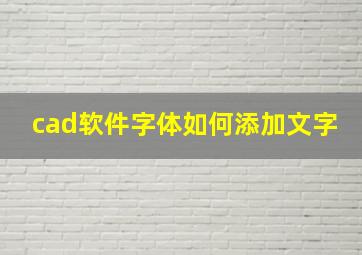 cad软件字体如何添加文字